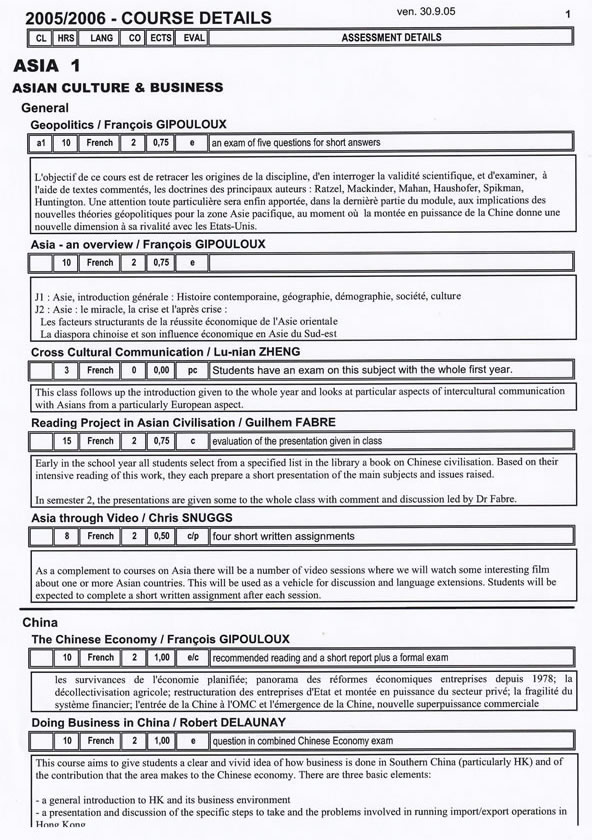 2005/2006 - COURSE DETAILS

ven. 30.9.05

1

| CL | HRS | LANG | CO | ECTS | EVAL | ASSESSMENT DETAILS |
|---|---|---|---|---|---|---|

ASIA 1

ASIAN CULTURE & BUSINESS

General

Geopolitics / François GIPOULOUX

| a1 | 10 | French | 2 | 0,75 | e | an exam of five questions for short answers |
|---|---|---|---|---|---|---|

L'objectif de ce cours est de retracer les origines de la discipline, d'en interroger la validité scientifique, et d'examiner, à l'aide de textes commentés, les doctrines des principaux auteurs : Ratzel, Mackinder, Mahan, Haushofer, Spikman, Huntington. Une attention toute particulière sera enfin apportée, dans la dernière partie du module, aux implications des nouvelles théories géopolitiques pour la zone Asie pacifique, au moment où la montée en puissance de la Chine donne une nouvelle dimension à sa rivalité avec les Etats-Unis.

Asia - an overview / François GIPOULOUX

| | 10 | French | 2 | 0,75 | e | |
|---|---|---|---|---|---|---|

J1 : Asie, introduction générale : Histoire contemporaine, géographie, démographie, société, culture
J2 : Asie : le miracle, la crise et l'après crise :
Les facteurs structurants de la réussite économique de l'Asie orientale
La diaspora chinoise et son influence économique en Asie du Sud-est

Cross Cultural Communication / Lu-nian ZHENG

| | 3 | French | 0 | 0,00 | pc | Students have an exam on this subject with the whole first year. |
|---|---|---|---|---|---|---|

This class follows up the introduction given to the whole year and looks at particular aspects of intercultural communication with Asians from a particularly European aspect.

Reading Project in Asian Civilisation / Guilhem FABRE

| | 15 | French | 2 | 0,75 | c | evaluation of the presentation given in class |
|---|---|---|---|---|---|---|

Early in the school year all students select from a specified list in the library a book on Chinese civilisation. Based on their intensive reading of this work, they each prepare a short presentation of the main subjects and issues raised.

In semester 2, the presentations are given some to the whole class with comment and discussion led by Dr Fabre.

Asia through Video / Chris SNUGGS

| | 8 | French | 2 | 0,50 | c/p | four short written assignments |
|---|---|---|---|---|---|---|

As a complement to courses on Asia there will be a number of video sessions where we will watch some interesting film about one or more Asian countries. This will be used as a vehicle for discussion and language extensions. Students will be expected to complete a short written assignment after each session.

China

The Chinese Economy / François GIPOULOUX

| | 10 | French | 2 | 1,00 | e/c | recommended reading and a short report plus a formal exam |
|---|---|---|---|---|---|---|

les survivances de l'économie planifiée; panorama des réformes économiques entreprises depuis 1978; la décollectivisation agricole; restructuration des entreprises d'Etat et montée en puissance du secteur privé; la fragilité du système financier; l'entrée de la Chine à l'OMC et l'émergence de la Chine, nouvelle superpuissance commerciale

Doing Business in China / Robert DELAUNAY

| | 10 | French | 2 | 1,00 | e | question in combined Chinese Economy exam |
|---|---|---|---|---|---|---|

This course aims to give students a clear and vivid idea of how business is done in Southern China (particularly HK) and of the contribution that the area makes to the Chinese economy. There are three basic elements:

- a general introduction to HK and its business environment
- a presentation and discussion of the specific steps to take and the problems involved in running import/export operations in Hong Kong